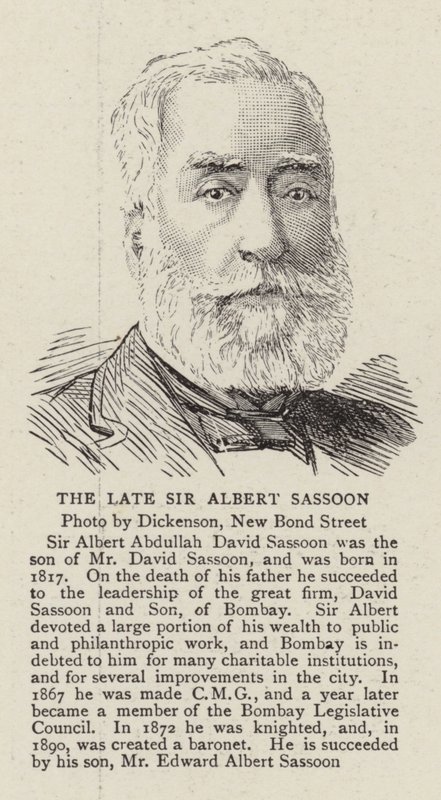 THE LATE SIR ALBERT SASSOON

Photo by Dickenson, New Bond Street

Sir Albert Abdullah David Sassoon was the son of Mr. David Sassoon, and was born in 1817. On the death of his father he succeeded to the leadership of the great firm, David Sassoon and Son, of Bombay. Sir Albert devoted a large portion of his wealth to public and philanthropic work, and Bombay is indebted to him for many charitable institutions, and for several improvements in the city. In 1867 he was made C.M.G., and a year later became a member of the Bombay Legislative Council. In 1872 he was knighted, and, in 1890, was created a baronet. He is succeeded by his son, Mr. Edward Albert Sassoon